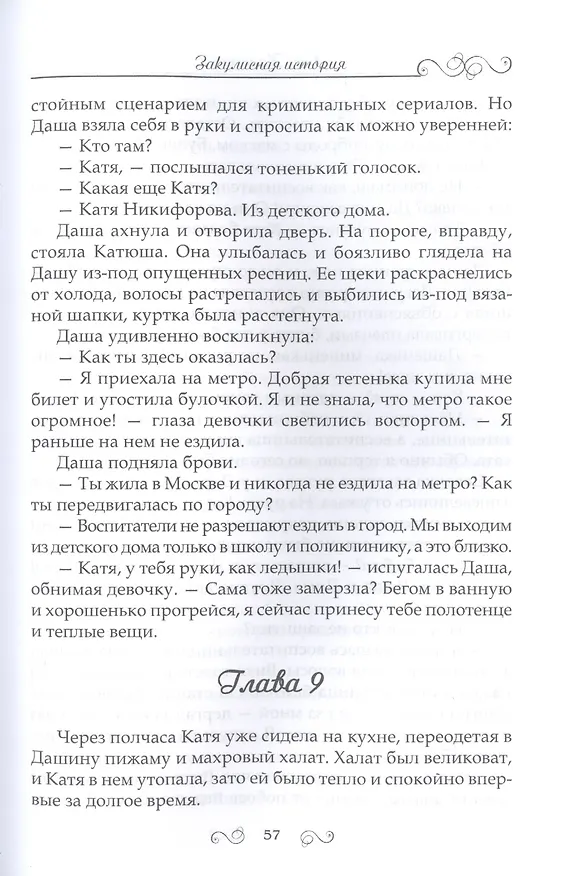 Закулисная история

стойным сценарием для криминальных сериалов. Но Даша взяла себя в руки и спросила как можно уверенней:

— Кто там?

— Катя, — послышался тоненький голосок.

— Какая еще Катя?

— Катя Никифорова. Из детского дома.

Даша ахнула и отворила дверь. На пороге, вправду, стояла Катюша. Она улыбалась и боязливо глядела на Дашу из-под опущенных ресниц. Ее щеки раскраснелись от холода, волосы растрепались и выбились из-под вязаной шапки, куртка была расстегнута.

Даша удивленно воскликнула:

— Как ты здесь оказалась?

— Я приехала на метро. Добрая тетенька купила мне билет и угостила булочкой. Я и не знала, что метро такое огромное! — глаза девочки светились восторгом. — Я раньше на нем не ездила.

Даша подняла брови.

— Ты жила в Москве и никогда не ездила на метро? Как ты передвигалась по городу?

— Воспитатели не разрешают ездить в город. Мы выходим из детского дома только в школу и поликлинику, а это близко.

— Катя, у тебя руки, как ледышки! — испугалась Даша, обнимая девочку. — Сама тоже замерзла? Бегом в ванную и хорошенько прогрейся, я сейчас принесу тебе полотенце и теплые вещи.

Глава 9

Через полчаса Катя уже сидела на кухне, переодетая в Дашину пижаму и махровый халат. Халат был великоват, и Катя в нем утопала, зато ей было тепло и спокойно впервые за долгое время.

57